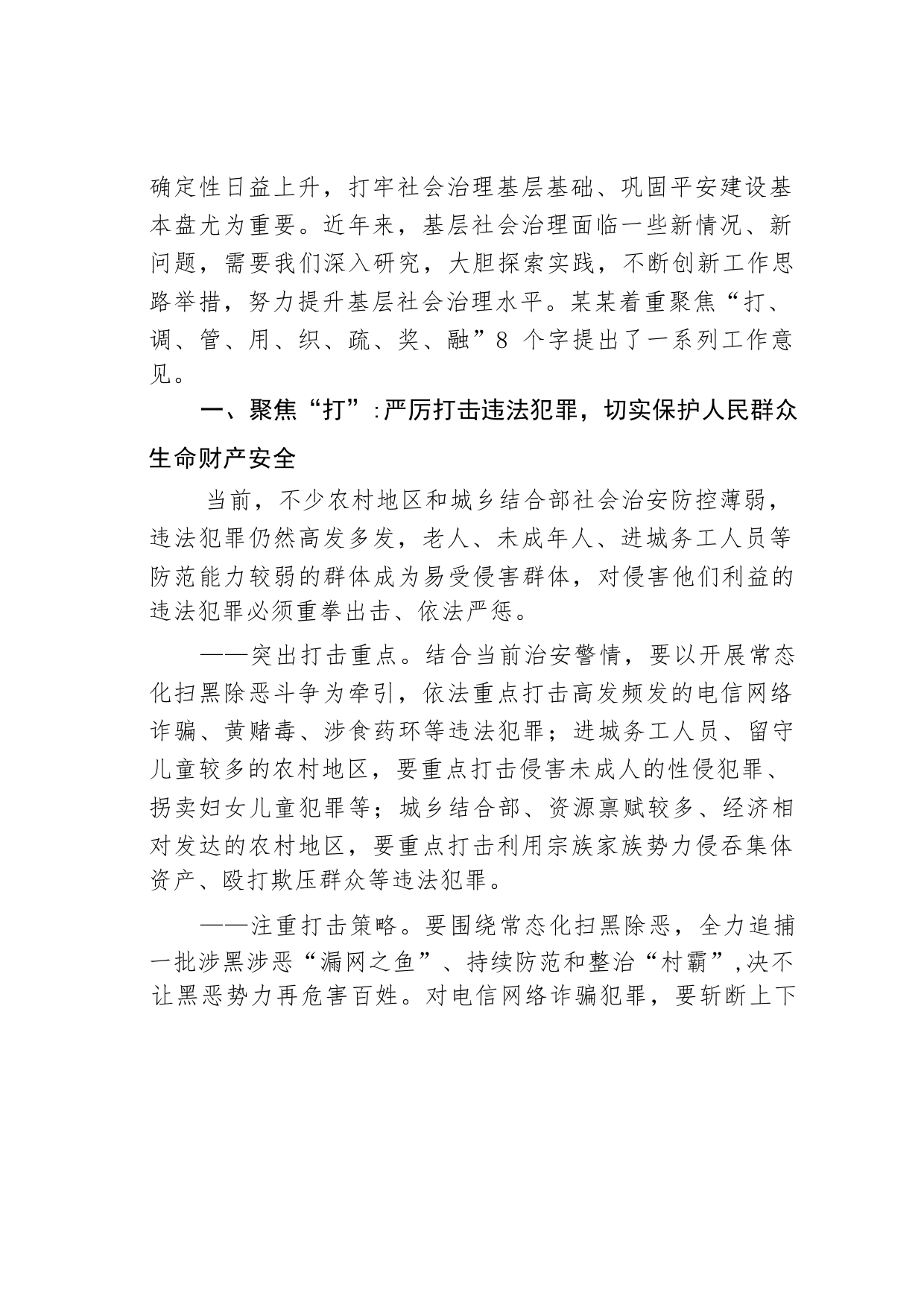 确定性日益上升，打牢社会治理基层基础、巩固平安建设基本盘尤为重要。近年来，基层社会治理面临一些新情况、新问题，需要我们深入研究，大胆探索实践，不断创新工作思路举措，努力提升基层社会治理水平。某某着重聚焦“打、调、管、用、织、疏、奖、融”8 个字提出了一系列工作意见。

一、聚焦“打”:严厉打击违法犯罪，切实保护人民群众生命财产安全

当前，不少农村地区和城乡结合部社会治安防控薄弱，违法犯罪仍然高发多发，老人、未成年人、进城务工人员等防范能力较弱的群体成为易受侵害群体，对侵害他们利益的违法犯罪必须重拳出击、依法严惩。

——突出打击重点。结合当前治安警情，要以开展常态化扫黑除恶斗争为牵引，依法重点打击高发频发的电信网络诈骗、黄赌毒、涉食药环等违法犯罪；进城务工人员、留守儿童较多的农村地区，要重点打击侵害未成人的性侵犯罪、拐卖妇女儿童犯罪等；城乡结合部、资源禀赋较多、经济相对发达的农村地区，要重点打击利用宗族家族势力侵吞集体资产、殴打欺压群众等违法犯罪。

——注重打击策略。要围绕常态化扫黑除恶，全力追捕一批涉黑涉恶“漏网之鱼”、持续防范和整治“村霸”,决不让黑恶势力再危害百姓。对电信网络诈骗犯罪，要斩断上下